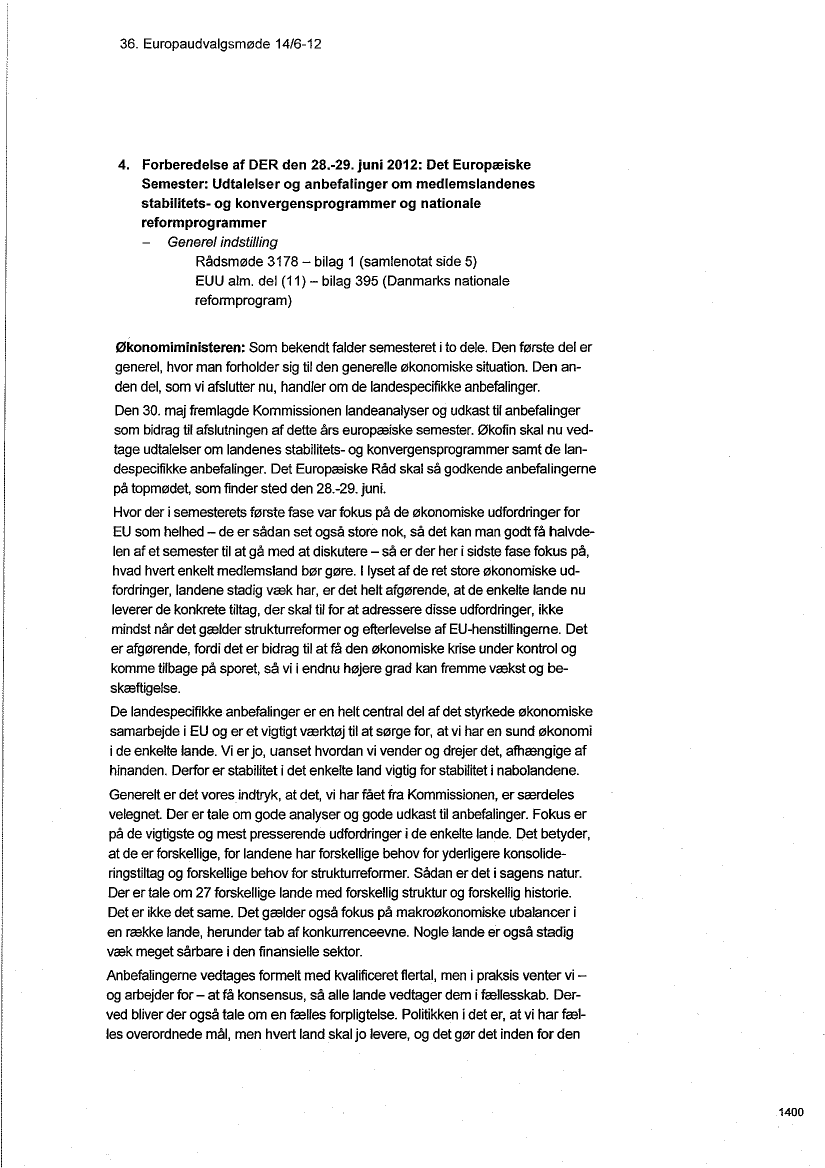 36. Europaudvalgsmøde 14/6-12

4. Forberedelse af DER den 28.-29. juni 2012: Det Europæiske Semester: Udtalelser og anbefalinger om medlemslandenes stabilitets- og konvergensprogrammer og nationale reformprogrammer
– Generel indstilling
Rådsmøde 3178 – bilag 1 (samlenotat side 5)
EUU alm. del (11) – bilag 395 (Danmarks nationale reformprogram)

Økonomiministeren: Som bekendt falder semesteret i to dele. Den første del er generel, hvor man forholder sig til den generelle økonomiske situation. Den anden del, som vi afslutter nu, handler om de landespecifikke anbefalinger.

Den 30. maj fremlagde Kommissionen landeanalyser og udkast til anbefalinger som bidrag til afslutningen af dette års europæiske semester. Økofin skal nu vedtage udtalelser om landenes stabilitets- og konvergensprogrammer samt de landespecifikke anbefalinger. Det Europæiske Råd skal så godkende anbefalingerne på topmødet, som finder sted den 28.-29. juni.

Hvor der i semesterets første fase var fokus på de økonomiske udfordringer for EU som helhed – de er sådan set også store nok, så det kan man godt få halvdelen af et semester til at gå med at diskutere – så er der her i sidste fase fokus på, hvad hvert enkelt medlemsland bør gøre. I lyset af de ret store økonomiske udfordringer, landene stadig væk har, er det helt afgørende, at de enkelte lande nu leverer de konkrete tiltag, der skal til for at adressere disse udfordringer, ikke mindst når det gælder strukturreformer og efterlevelse af EU-henstillingerne. Det er afgørende, fordi det er bidrag til at få den økonomiske krise under kontrol og komme tilbage på sporet, så vi i endnu højere grad kan fremme vækst og beskæftigelse.

De landespecifikke anbefalinger er en helt central del af det styrkede økonomiske samarbejde i EU og er et vigtigt værktøj til at sørge for, at vi har en sund økonomi i de enkelte lande. Vi er jo, uanset hvordan vi vender og drejer det, afhængige af hinanden. Derfor er stabilitet i det enkelte land vigtig for stabilitet i nabolandene.

Generelt er det vores indtryk, at det, vi har fået fra Kommissionen, er særdeles velegnet. Der er tale om gode analyser og gode udkast til anbefalinger. Fokus er på de vigtigste og mest presserende udfordringer i de enkelte lande. Det betyder, at de er forskellige, for landene har forskellige behov for yderligere konsolideringstiltag og forskellige behov for strukturreformer. Sådan er det i sagens natur. Der er tale om 27 forskellige lande med forskellig struktur og forskellig historie. Det er ikke det same. Det gælder også fokus på makroøkonomiske ubalancer i en række lande, herunder tab af konkurrenceevne. Nogle lande er også stadig væk meget sårbare i den finansielle sektor.

Anbefalingerne vedtages formelt med kvalificeret flertal, men i praksis venter vi – og arbejder for – at få konsensus, så alle lande vedtager dem i fællesskab. Derved bliver der også tale om en fælles forpligtelse. Politikken i det er, at vi har fælles overordnede mål, men hvert land skal jo levere, og det gør det inden for den

1400